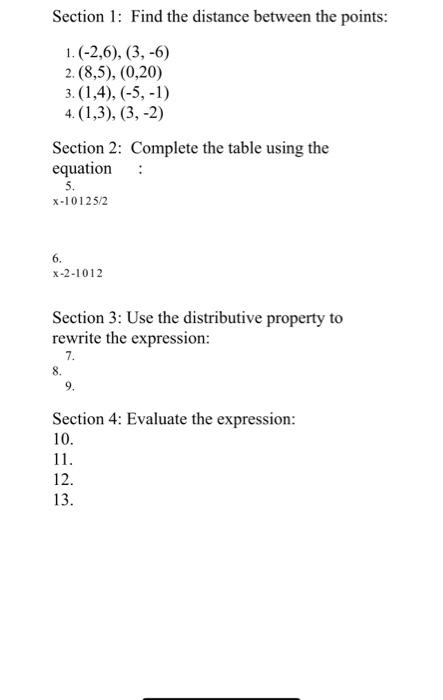 Section 1: Find the distance between the points:

1. (-2,6), (3, -6)
2. (8,5), (0,20)
3. (1,4), (-5, -1)
4. (1,3), (3, -2)

Section 2: Complete the table using the equation :

5.
x-10125/2

6.
x-2-1012

Section 3: Use the distributive property to rewrite the expression:

7.
8.
9.

Section 4: Evaluate the expression:
10.
11.
12.
13.